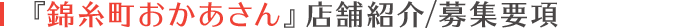 『錦糸町おかあさん』店舗紹介/募集要項